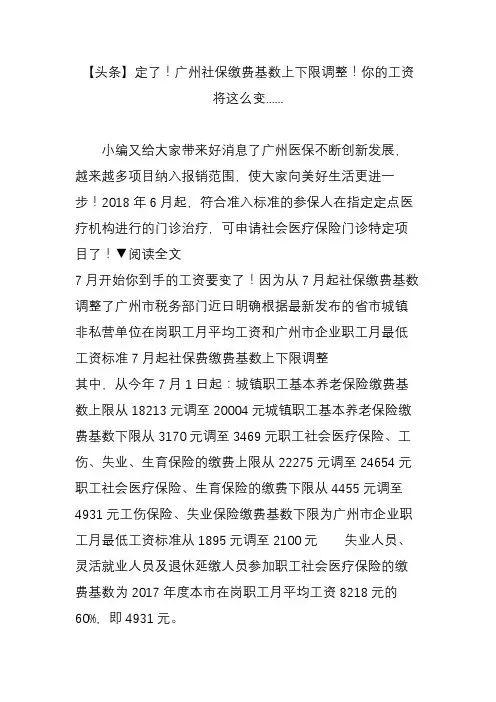 【头条】定了！广州社保缴费基数上下限调整！你的工资将这么变......

小编又给大家带来好消息了广州医保不断创新发展，越来越多项目纳入报销范围，使大家向美好生活更进一步！2018 年 6 月起，符合准入标准的参保人在指定定点医疗机构进行的门诊治疗，可申请社会医疗保险门诊特定项目了！▼阅读全文
7 月开始你到手的工资要变了！因为从 7 月起社保缴费基数调整了广州市税务部门近日明确根据最新发布的省市城镇非私营单位在岗职工月平均工资和广州市企业职工月最低工资标准 7 月起社保费缴费基数上下限调整
其中，从今年 7 月 1 日起：城镇职工基本养老保险缴费基数上限从 18213 元调至 20004 元城镇职工基本养老保险缴费基数下限从 3170 元调至 3469 元职工社会医疗保险、工伤、失业、生育保险的缴费上限从 22275 元调至 24654 元职工社会医疗保险、生育保险的缴费下限从 4455 元调至 4931 元工伤保险、失业保险缴费基数下限为广州市企业职工月最低工资标准从 1895 元调至 2100 元　　失业人员、灵活就业人员及退休延缴人员参加职工社会医疗保险的缴费基数为 2017 年度本市在岗职工月平均工资 8218 元的 60%，即 4931 元。